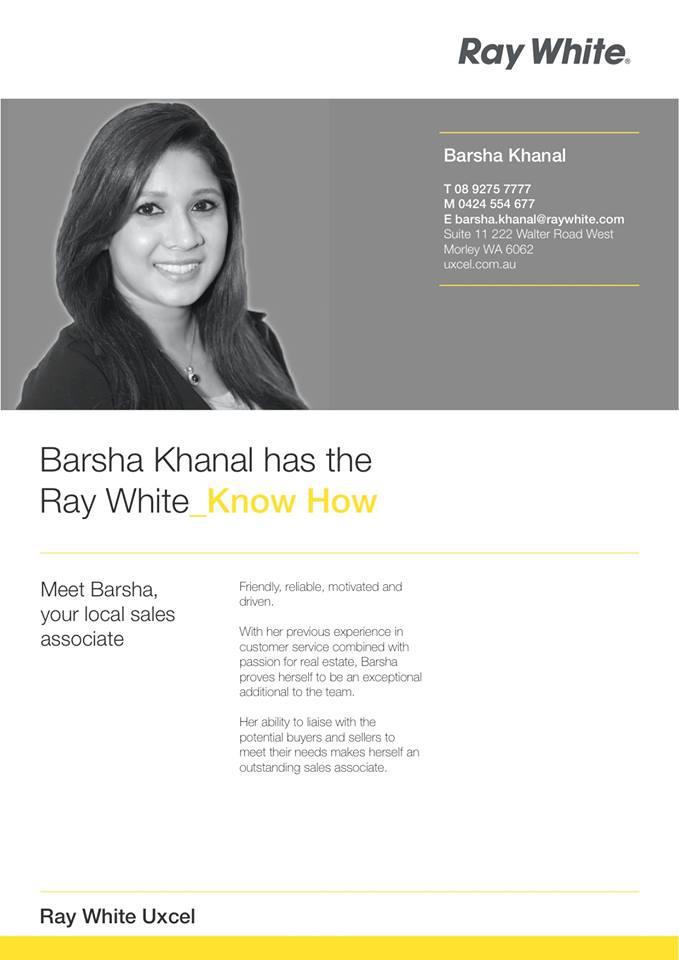 Ray White

Barsha Khanal

T 08 9275 7777
M 0424 554 677
E barsha.khanal@raywhite.com
Suite 11 222 Walter Road West
Morley WA 6062
uxcel.com.au

Barsha Khanal has the Ray White_Know How

Meet Barsha, your local sales associate

Friendly, reliable, motivated and driven.

With her previous experience in customer service combined with passion for real estate, Barsha proves herself to be an exceptional additional to the team.

Her ability to liaise with the potential buyers and sellers to meet their needs makes herself an outstanding sales associate.

Ray White Uxcel